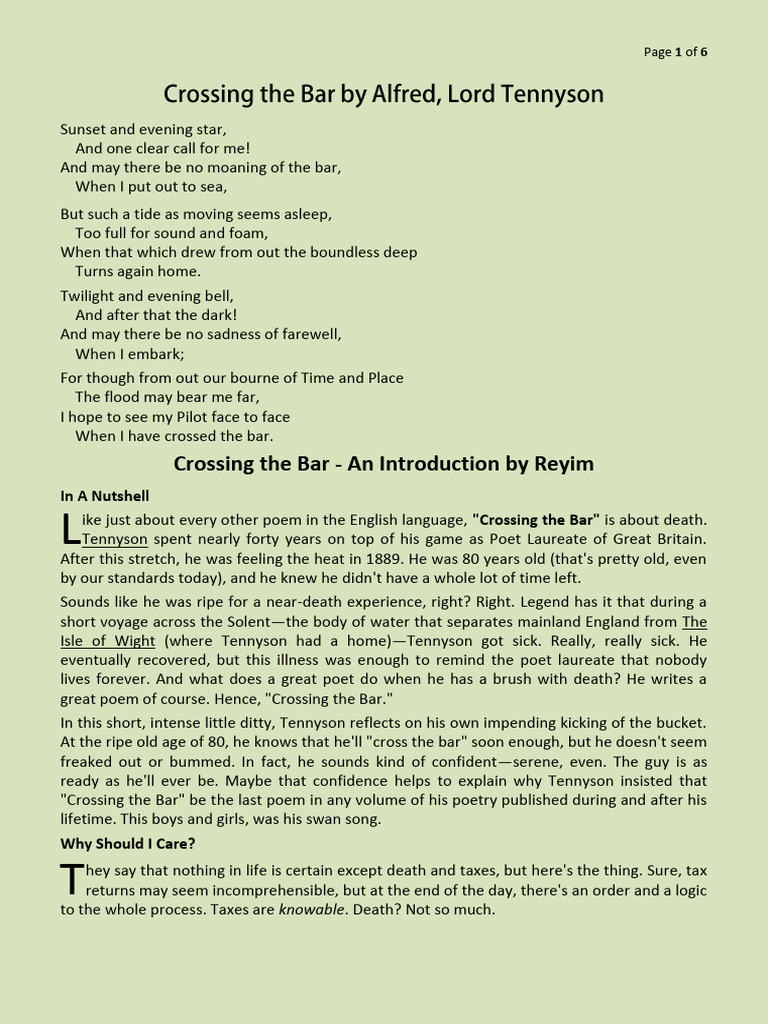 Page 1 of 6

Crossing the Bar by Alfred, Lord Tennyson

Sunset and evening star,
And one clear call for me!
And may there be no moaning of the bar,
When I put out to sea,

But such a tide as moving seems asleep,
Too full for sound and foam,
When that which drew from out the boundless deep
Turns again home.

Twilight and evening bell,
And after that the dark!
And may there be no sadness of farewell,
When I embark;

For though from out our bourne of Time and Place
The flood may bear me far,
I hope to see my Pilot face to face
When I have crossed the bar.

Crossing the Bar - An Introduction by Reyim

In A Nutshell

Like just about every other poem in the English language, "Crossing the Bar" is about death. Tennyson spent nearly forty years on top of his game as Poet Laureate of Great Britain. After this stretch, he was feeling the heat in 1889. He was 80 years old (that's pretty old, even by our standards today), and he knew he didn't have a whole lot of time left.

Sounds like he was ripe for a near-death experience, right? Right. Legend has it that during a short voyage across the Solent—the body of water that separates mainland England from The Isle of Wight (where Tennyson had a home)—Tennyson got sick. Really, really sick. He eventually recovered, but this illness was enough to remind the poet laureate that nobody lives forever. And what does a great poet do when he has a brush with death? He writes a great poem of course. Hence, "Crossing the Bar."

In this short, intense little ditty, Tennyson reflects on his own impending kicking of the bucket. At the ripe old age of 80, he knows that he'll "cross the bar" soon enough, but he doesn't seem freaked out or bummed. In fact, he sounds kind of confident—serene, even. The guy is as ready as he'll ever be. Maybe that confidence helps to explain why Tennyson insisted that "Crossing the Bar" be the last poem in any volume of his poetry published during and after his lifetime. This boys and girls, was his swan song.

Why Should I Care?

They say that nothing in life is certain except death and taxes, but here's the thing. Sure, tax returns may seem incomprehensible, but at the end of the day, there's an order and a logic to the whole process. Taxes are knowable. Death? Not so much.